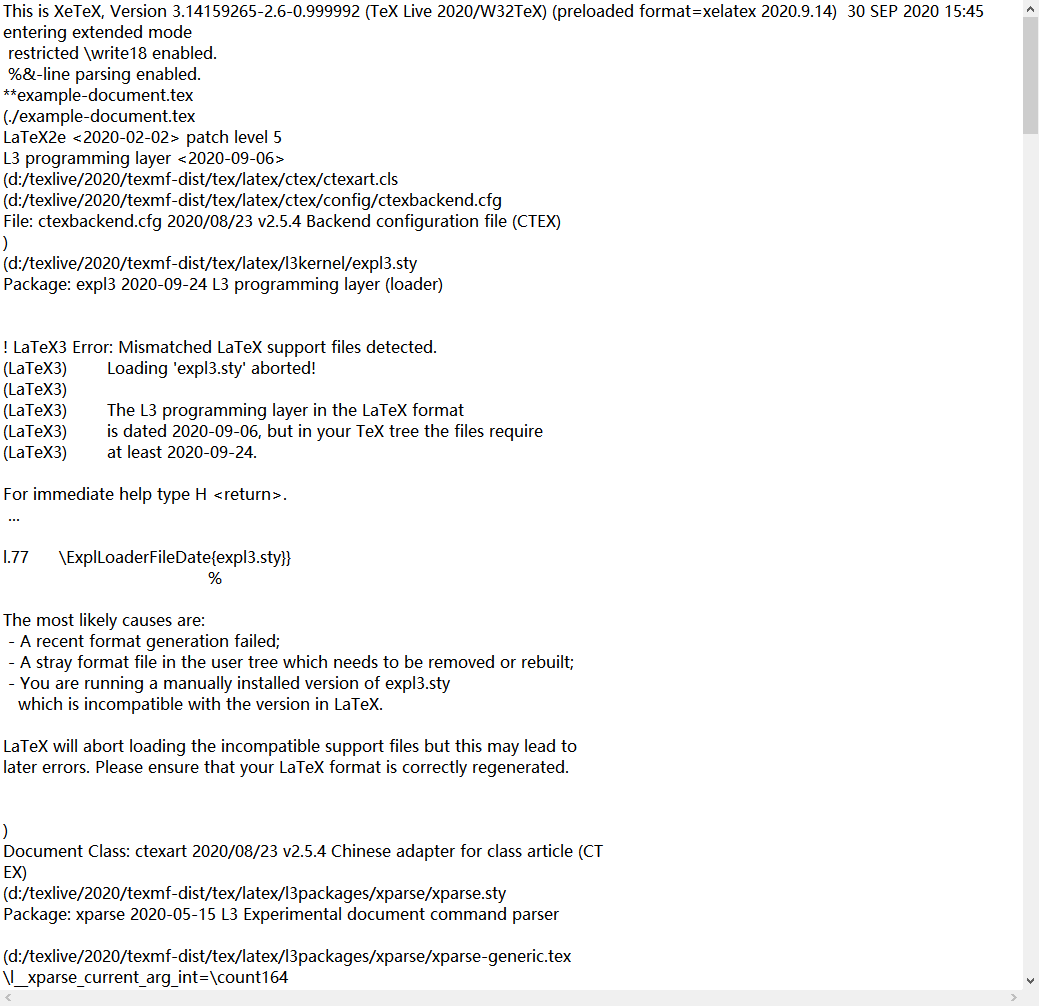 This is XeTeX, Version 3.14159265-2.6-0.999992 (TeX Live 2020/W32TeX) (preloaded format=xelatex 2020.9.14) 30 SEP 2020 15:45
entering extended mode
restricted \write18 enabled.
%&-line parsing enabled.
**example-document.tex
(./example-document.tex
LaTeX2e <2020-02-02> patch level 5
L3 programming layer <2020-09-06>
(d:/texlive/2020/texmf-dist/tex/latex/ctex/ctexart.cls
(d:/texlive/2020/texmf-dist/tex/latex/ctex/config/ctexbackend.cfg
File: ctexbackend.cfg 2020/08/23 v2.5.4 Backend configuration file (CTEX)
)
(d:/texlive/2020/texmf-dist/tex/latex/l3kernel/expl3.sty
Package: expl3 2020-09-24 L3 programming layer (loader)

! LaTeX3 Error: Mismatched LaTeX support files detected.
(LaTeX3) Loading 'expl3.sty' aborted!
(LaTeX3)
(LaTeX3) The L3 programming layer in the LaTeX format
(LaTeX3) is dated 2020-09-06, but in your TeX tree the files require
(LaTeX3) at least 2020-09-24.

For immediate help type H <return>.
...

l.77 \ExplLoaderFileDate{expl3.sty}}
%

The most likely causes are:
- A recent format generation failed;
- A stray format file in the user tree which needs to be removed or rebuilt;
- You are running a manually installed version of expl3.sty
which is incompatible with the version in LaTeX.

LaTeX will abort loading the incompatible support files but this may lead to
later errors. Please ensure that your LaTeX format is correctly regenerated.

)
Document Class: ctexart 2020/08/23 v2.5.4 Chinese adapter for class article (CT
EX)
(d:/texlive/2020/texmf-dist/tex/latex/l3packages/xparse/xparse.sty
Package: xparse 2020-05-15 L3 Experimental document command parser

(d:/texlive/2020/texmf-dist/tex/latex/l3packages/xparse/xparse-generic.tex
\l__xparse_current_arg_int=\count164